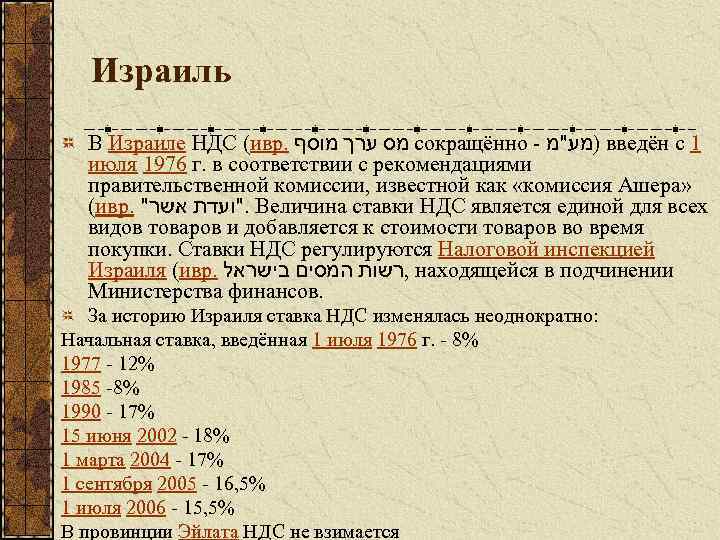 Израиль

В Израиле НДС (ивр. מס ערך מוסף сокращённо - מע"מ) введён с 1 июля 1976 г. в соответствии с рекомендациями правительственной комиссии, известной как «комиссия Ашера» (ивр. "ועדת אשר". Величина ставки НДС является единой для всех видов товаров и добавляется к стоимости товаров во время покупки. Ставки НДС регулируются Налоговой инспекцией Израиля (ивр. רשות המסים בישראל, находящейся в подчинении Министерства финансов.

За историю Израиля ставка НДС изменялась неоднократно:

Начальная ставка, введённая 1 июля 1976 г. - 8%

1977 - 12%

1985 -8%

1990 - 17%

15 июня 2002 - 18%

1 марта 2004 - 17%

1 сентября 2005 - 16,5%

1 июля 2006 - 15,5%

В провинции Эйлата НДС не взимается